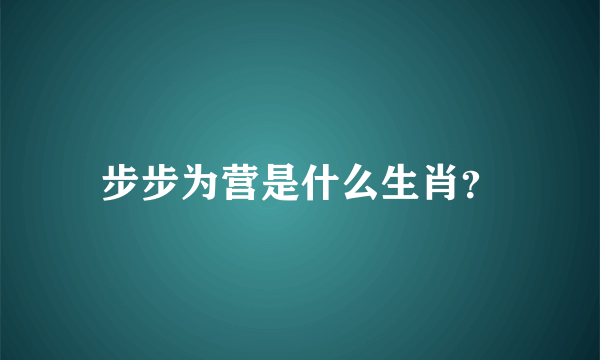 步步为营是什么生肖?